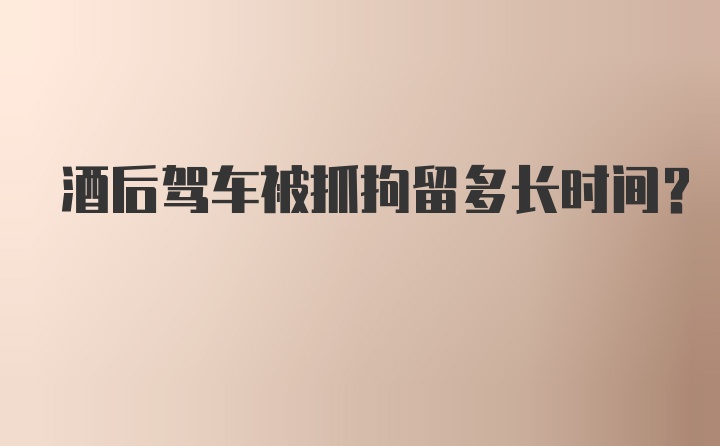 酒后驾车被抓拘留多长时间?